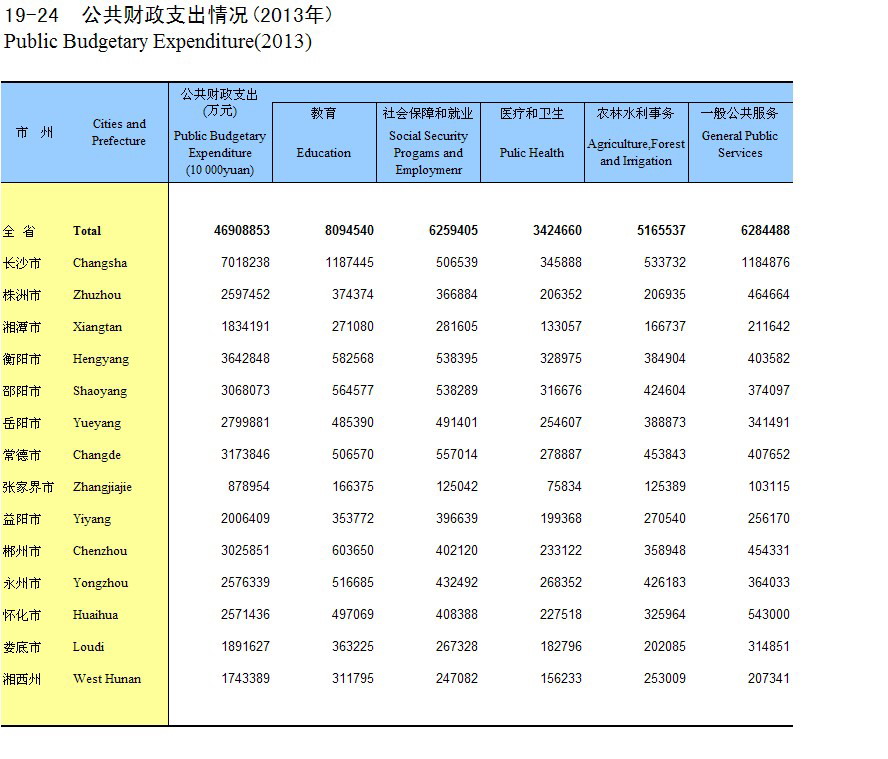 19-24 公共财政支出情况（2013年）
Public Budgetary Expenditure(2013)

| 市 州 | Cities and Prefecture | 公共财政支出（万元） Public Budgetary Expenditure (10 000yuan) | 教育 Education | 社会保障和就业 Social Security Progams and Employmenr | 医疗和卫生 Pulic Health | 农林水利事务 Agriculture,Forest and Irrigation | 一般公共服务 General Public Services |
|---|---|---|---|---|---|---|---|
| 全 省 | Total | 46908853 | 8094540 | 6259405 | 3424660 | 5165537 | 6284488 |
| 长沙市 | Changsha | 7018238 | 1187445 | 506539 | 345888 | 533732 | 1184876 |
| 株洲市 | Zhuzhou | 2597452 | 374374 | 366884 | 206352 | 206935 | 464664 |
| 湘潭市 | Xiangtan | 1834191 | 271080 | 281605 | 133057 | 166737 | 211642 |
| 衡阳市 | Hengyang | 3642848 | 582568 | 538395 | 328975 | 384904 | 403582 |
| 邵阳市 | Shaoyang | 3068073 | 564577 | 538289 | 316676 | 424604 | 374097 |
| 岳阳市 | Yueyang | 2799881 | 485390 | 491401 | 254607 | 388873 | 341491 |
| 常德市 | Changde | 3173846 | 506570 | 557014 | 278887 | 453843 | 407652 |
| 张家界市 | Zhangjiajie | 878954 | 166375 | 125042 | 75834 | 125389 | 103115 |
| 益阳市 | Yiyang | 2006409 | 353772 | 396639 | 199368 | 270540 | 256170 |
| 郴州市 | Chenzhou | 3025851 | 603650 | 402120 | 233122 | 358948 | 454331 |
| 永州市 | Yongzhou | 2576339 | 516685 | 432492 | 268352 | 426183 | 364033 |
| 怀化市 | Huaihua | 2571436 | 497069 | 408388 | 227518 | 325964 | 543000 |
| 娄底市 | Loudi | 1891627 | 363225 | 267328 | 182796 | 202085 | 314851 |
| 湘西州 | West Hunan | 1743389 | 311795 | 247082 | 156233 | 253009 | 207341 |